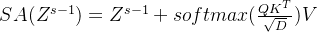 $SA(Z^{s-1}) = Z^{s-1} + softmax(\frac{QK^T}{\sqrt{D}})V$